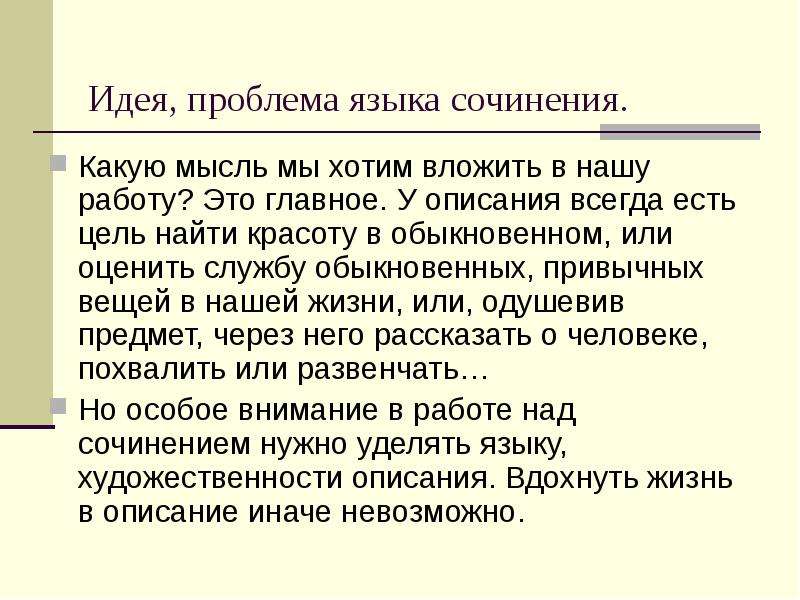 Идея, проблема языка сочинения.

Какую мысль мы хотим вложить в нашу работу? Это главное. У описания всегда есть цель найти красоту в обыкновенном, или оценить службу обыкновенных, привычных вещей в нашей жизни, или, одушевив предмет, через него рассказать о человеке, похвалить или развенчать…

Но особое внимание в работе над сочинением нужно уделять языку, художественности описания. Вдохнуть жизнь в описание иначе невозможно.